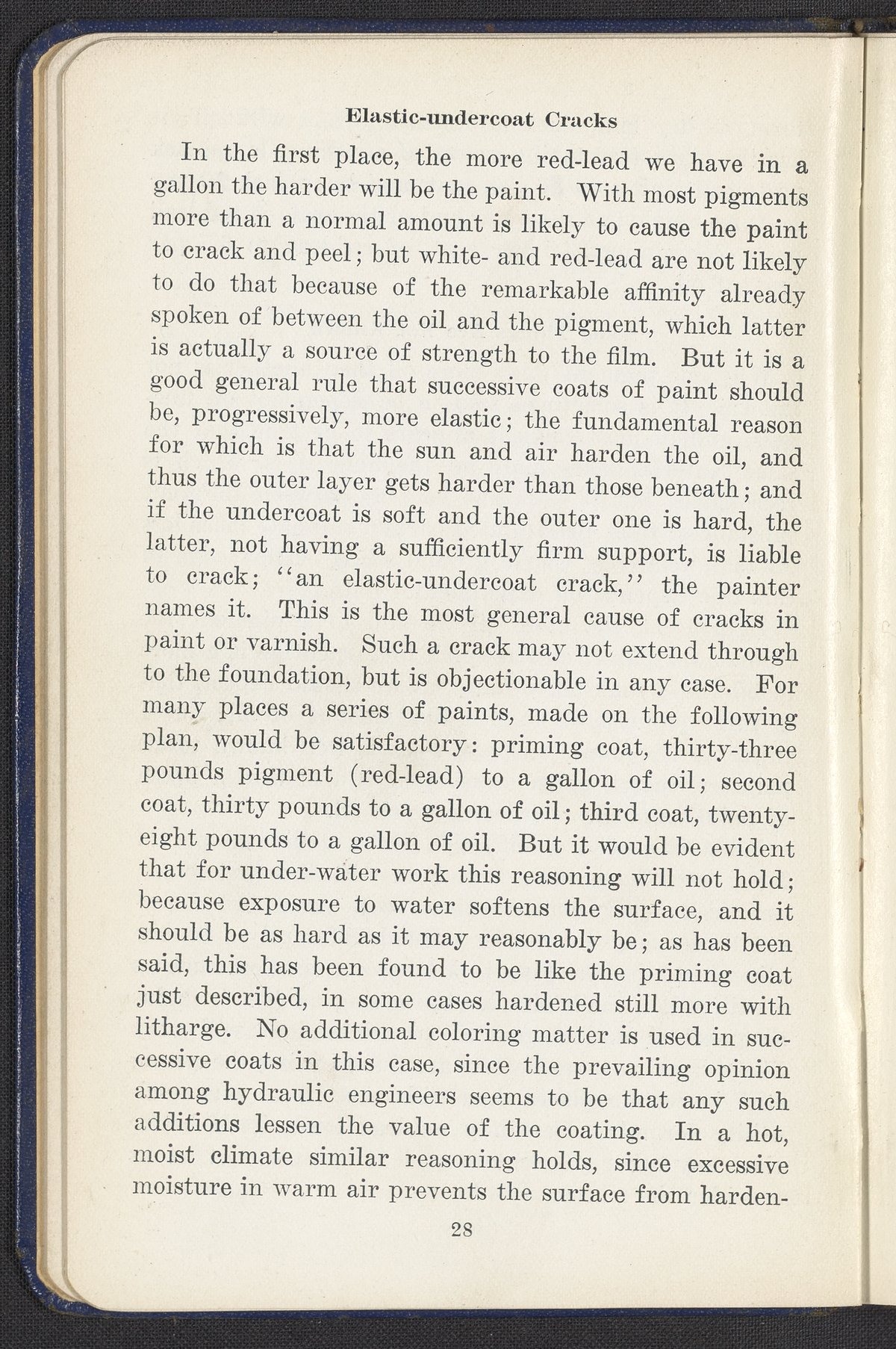 Elastic-undercoat Cracks

In the first place, the more red-lead we have in a gallon the harder will be the paint. With most pigments more than a normal amount is likely to cause the paint to crack and peel; but white- and red-lead are not likely to do that because of the remarkable affinity already spoken of between the oil and the pigment, which latter is actually a source of strength to the film. But it is a good general rule that successive coats of paint should be, progressively, more elastic; the fundamental reason for which is that the sun and air harden the oil, and thus the outer layer gets harder than those beneath; and if the undercoat is soft and the outer one is hard, the latter, not having a sufficiently firm support, is liable to crack; "an elastic-undercoat crack," the painter names it. This is the most general cause of cracks in paint or varnish. Such a crack may not extend through to the foundation, but is objectionable in any case. For many places a series of paints, made on the following plan, would be satisfactory: priming coat, thirty-three pounds pigment (red-lead) to a gallon of oil; second coat, thirty pounds to a gallon of oil; third coat, twenty-eight pounds to a gallon of oil. But it would be evident that for under-water work this reasoning will not hold; because exposure to water softens the surface, and it should be as hard as it may reasonably be; as has been said, this has been found to be like the priming coat just described, in some cases hardened still more with litharge. No additional coloring matter is used in successive coats in this case, since the prevailing opinion among hydraulic engineers seems to be that any such additions lessen the value of the coating. In a hot, moist climate similar reasoning holds, since excessive moisture in warm air prevents the surface from harden-

28